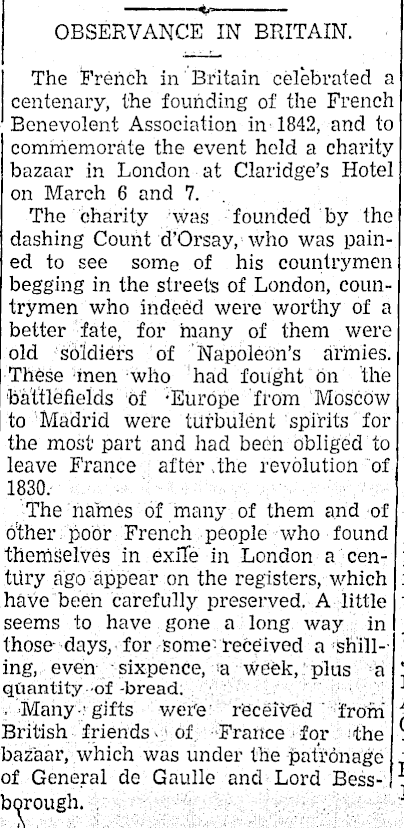 OBSERVANCE IN BRITAIN.

The French in Britain celebrated a centenary, the founding of the French Benevolent Association in 1842, and to commemorate the event held a charity bazaar in London at Claridge's Hotel on March 6 and 7.

The charity was founded by the dashing Count d'Orsay, who was pained to see some of his countrymen begging in the streets of London, countrymen who indeed were worthy of a better fate, for many of them were old soldiers of Napoleon's armies. These men who had fought on the battlefields of Europe from Moscow to Madrid were turbulent spirits for the most part and had been obliged to leave France after the revolution of 1830.

The names of many of them and of other poor French people who found themselves in exile in London a century ago appear on the registers, which have been carefully preserved. A little seems to have gone a long way in those days, for some received a shilling, even sixpence, a week, plus a quantity of bread.

Many gifts were received from British friends of France for the bazaar, which was under the patronage of General de Gaulle and Lord Bessborough.